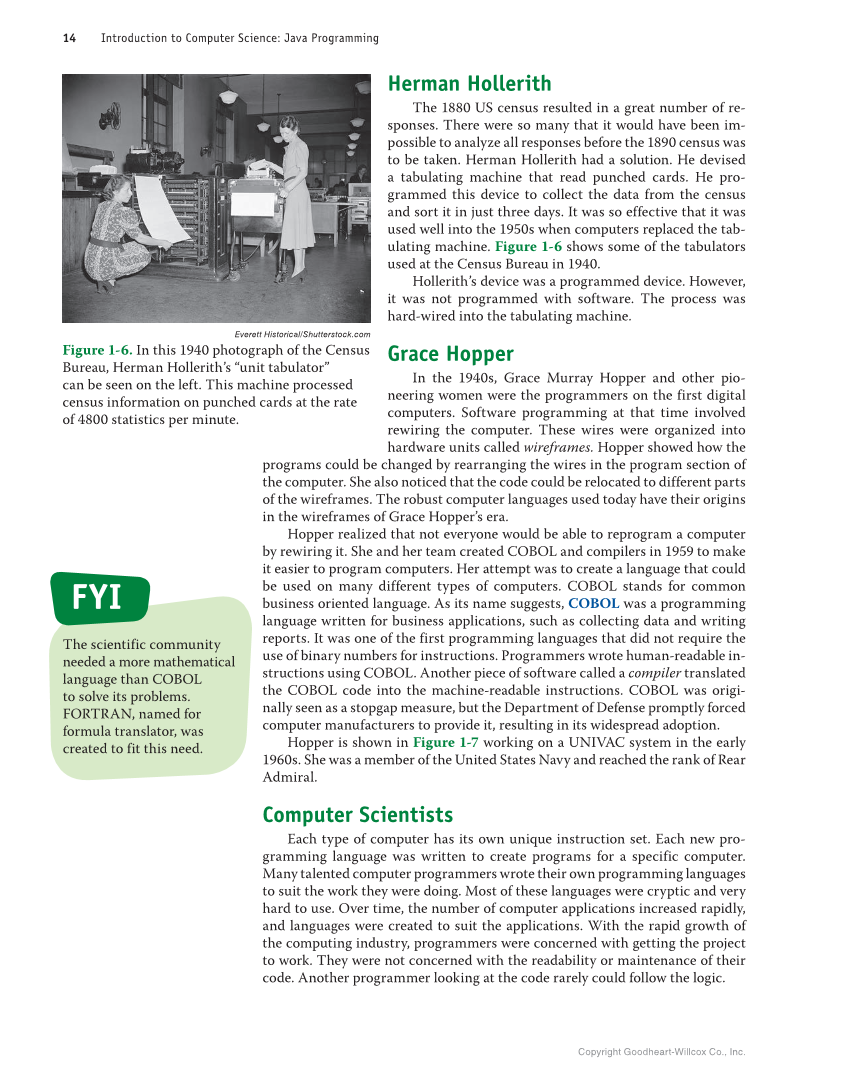 14 Introduction to Computer Science: Java Programming

Everett Historical/Shutterstock.com

Figure 1-6. In this 1940 photograph of the Census Bureau, Herman Hollerith's "unit tabulator" can be seen on the left. This machine processed census information on punched cards at the rate of 4800 statistics per minute.

Herman Hollerith

The 1880 US census resulted in a great number of responses. There were so many that it would have been impossible to analyze all responses before the 1890 census was to be taken. Herman Hollerith had a solution. He devised a tabulating machine that read punched cards. He programmed this device to collect the data from the census and sort it in just three days. It was so effective that it was used well into the 1950s when computers replaced the tabulating machine. Figure 1-6 shows some of the tabulators used at the Census Bureau in 1940.

Hollerith's device was a programmed device. However, it was not programmed with software. The process was hard-wired into the tabulating machine.

Grace Hopper

In the 1940s, Grace Murray Hopper and other pioneering women were the programmers on the first digital computers. Software programming at that time involved rewiring the computer. These wires were organized into hardware units called wireframes. Hopper showed how the programs could be changed by rearranging the wires in the program section of the computer. She also noticed that the code could be relocated to different parts of the wireframes. The robust computer languages used today have their origins in the wireframes of Grace Hopper's era.

Hopper realized that not everyone would be able to reprogram a computer by rewiring it. She and her team created COBOL and compilers in 1959 to make it easier to program computers. Her attempt was to create a language that could be used on many different types of computers. COBOL stands for common business oriented language. As its name suggests, COBOL was a programming language written for business applications, such as collecting data and writing reports. It was one of the first programming languages that did not require the use of binary numbers for instructions. Programmers wrote human-readable instructions using COBOL. Another piece of software called a compiler translated the COBOL code into the machine-readable instructions. COBOL was originally seen as a stopgap measure, but the Department of Defense promptly forced computer manufacturers to provide it, resulting in its widespread adoption.

Hopper is shown in Figure 1-7 working on a UNIVAC system in the early 1960s. She was a member of the United States Navy and reached the rank of Rear Admiral.

FYI

The scientific community needed a more mathematical language than COBOL to solve its problems. FORTRAN, named for formula translator, was created to fit this need.

Computer Scientists

Each type of computer has its own unique instruction set. Each new programming language was written to create programs for a specific computer. Many talented computer programmers wrote their own programming languages to suit the work they were doing. Most of these languages were cryptic and very hard to use. Over time, the number of computer applications increased rapidly, and languages were created to suit the applications. With the rapid growth of the computing industry, programmers were concerned with getting the project to work. They were not concerned with the readability or maintenance of their code. Another programmer looking at the code rarely could follow the logic.

Copyright Goodheart-Willcox Co., Inc.